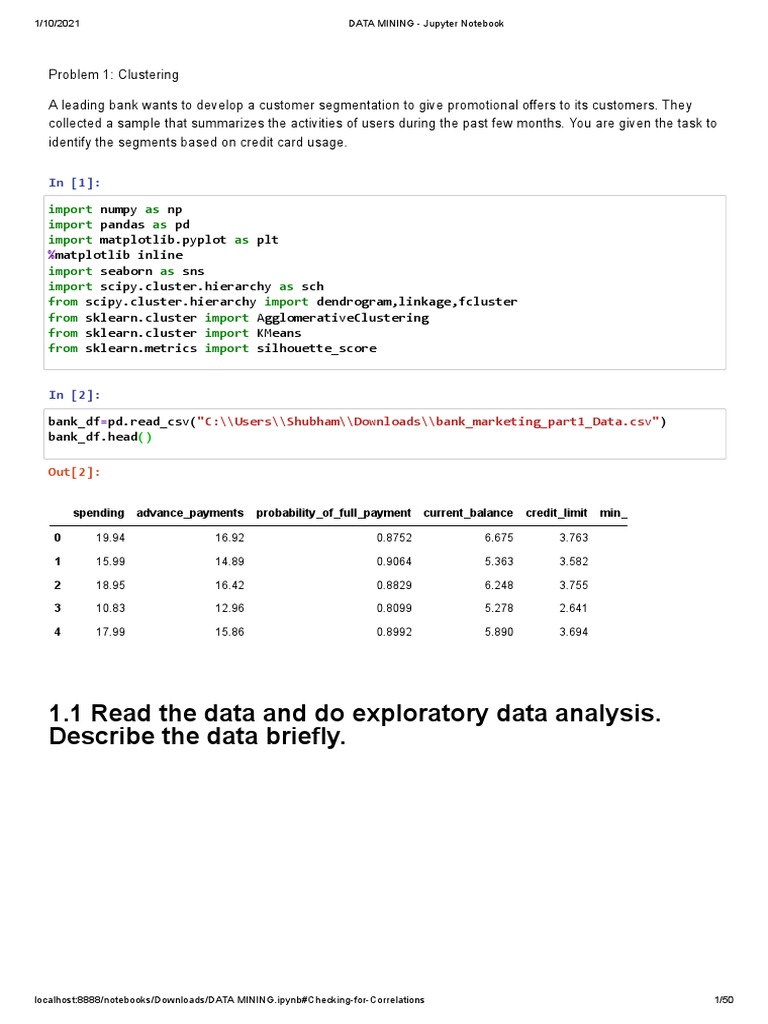 1/10/2021 DATA MINING - Jupyter Notebook

Problem 1: Clustering

A leading bank wants to develop a customer segmentation to give promotional offers to its customers. They collected a sample that summarizes the activities of users during the past few months. You are given the task to identify the segments based on credit card usage.

In [1]:

import numpy as np
import pandas as pd
import matplotlib.pyplot as plt
%matplotlib inline
import seaborn as sns
import scipy.cluster.hierarchy as sch
from scipy.cluster.hierarchy import dendrogram,linkage,fcluster
from sklearn.cluster import AgglomerativeClustering
from sklearn.cluster import KMeans
from sklearn.metrics import silhouette_score

In [2]:

bank_df=pd.read_csv("C:\\Users\\Shubham\\Downloads\\bank_marketing_part1_Data.csv")
bank_df.head()

Out[2]:

| | spending | advance_payments | probability_of_full_payment | current_balance | credit_limit | min_ |
|---|---|---|---|---|---|---|
| 0 | 19.94 | 16.92 | 0.8752 | 6.675 | 3.763 | |
| 1 | 15.99 | 14.89 | 0.9064 | 5.363 | 3.582 | |
| 2 | 18.95 | 16.42 | 0.8829 | 6.248 | 3.755 | |
| 3 | 10.83 | 12.96 | 0.8099 | 5.278 | 2.641 | |
| 4 | 17.99 | 15.86 | 0.8992 | 5.890 | 3.694 | |

1.1 Read the data and do exploratory data analysis. Describe the data briefly.

localhost:8888/notebooks/Downloads/DATA MINING.ipynb#Checking-for-Correlations 1/50